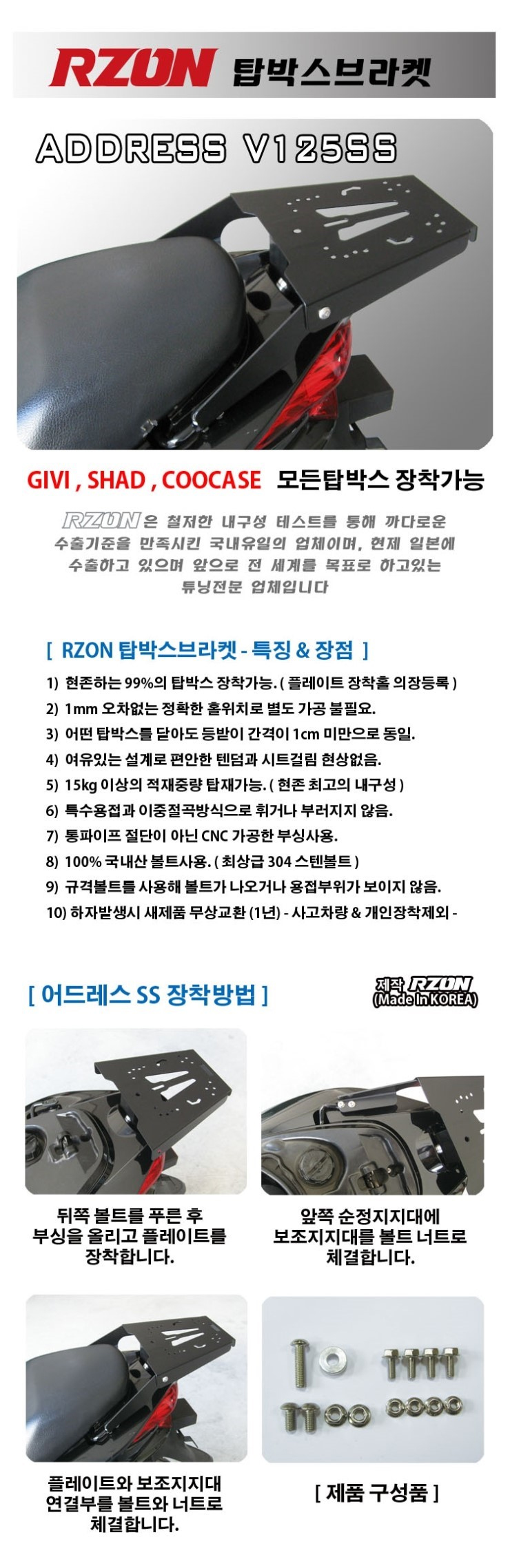 RZON 탑박스브라켓

ADDRESS V125SS

GIVI , SHAD , COOCASE 모든탑박스 장착가능

RZON은 철저한 내구성 테스트를 통해 까다로운 수출기준을 만족시킨 국내유일의 업체이며, 현제 일본에 수출하고 있으며 앞으로 전 세계를 목표로 하고있는 튜닝전문 업체입니다

[ RZON 탑박스브라켓 - 특징 & 장점 ]

1) 현존하는 99%의 탑박스 장착가능. ( 플레이트 장착홀 의장등록 )

2) 1mm 오차없는 정확한 홀위치로 별도 가공 불필요.

3) 어떤 탑박스를 달아도 등받이 간격이 1cm 미만으로 동일.

4) 여유있는 설계로 편안한 텐덤과 시트걸림 현상없음.

5) 15kg 이상의 적재중량 탑재가능. ( 현존 최고의 내구성 )

6) 특수용접과 이중절곡방식으로 휘거나 부러지지 않음.

7) 통파이프 절단이 아닌 CNC 가공한 부싱사용.

8) 100% 국내산 볼트사용. ( 최상급 304 스텐볼트 )

9) 규격볼트를 사용해 볼트가 나오거나 용접부위가 보이지 않음.

10) 하자발생시 새제품 무상교환 (1년) - 사고차량 & 개인장착제외 -

[ 어드레스 SS 장착방법 ]

제작 RZON (Made in KOREA)

뒤쪽 볼트를 푸른 후 부싱을 올리고 플레이트를 장착합니다.

앞쪽 순정지지대에 보조지지대를 볼트 너트로 체결합니다.

플레이트와 보조지지대 연결부를 볼트와 너트로 체결합니다.

[ 제품 구성품 ]